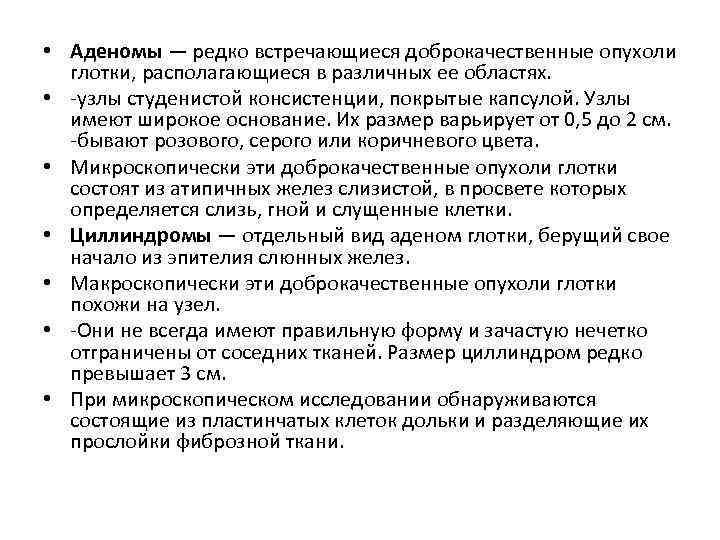 • Аденомы — редко встречающиеся доброкачественные опухоли глотки, располагающиеся в различных ее областях.
• -узлы студенистой консистенции, покрытые капсулой. Узлы имеют широкое основание. Их размер варьирует от 0,5 до 2 см. -бывают розового, серого или коричневого цвета.
• Микроскопически эти доброкачественные опухоли глотки состоят из атипичных желез слизистой, в просвете которых определяется слизь, гной и слущенные клетки.
• Циллиндромы — отдельный вид аденом глотки, берущий свое начало из эпителия слюнных желез.
• Макроскопически эти доброкачественные опухоли глотки похожи на узел.
• -Они не всегда имеют правильную форму и зачастую нечетко отграничены от соседних тканей. Размер циллиндром редко превышает 3 см.
• При микроскопическом исследовании обнаруживаются состоящие из пластинчатых клеток дольки и разделяющие их прослойки фиброзной ткани.